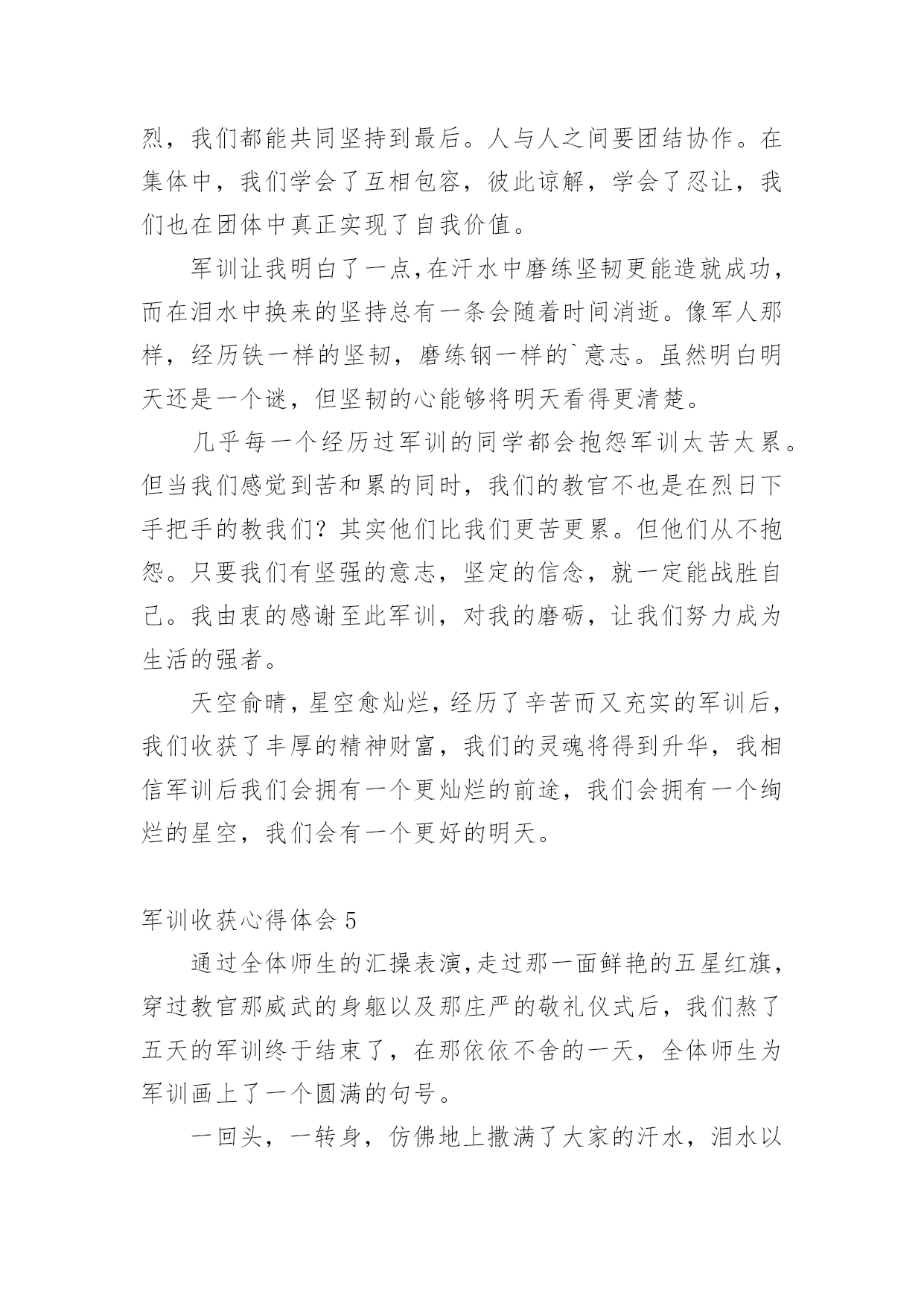 烈，我们都能共同坚持到最后。人与人之间要团结协作。在集体中，我们学会了互相包容，彼此谅解，学会了忍让，我们也在团体中真正实现了自我价值。

军训让我明白了一点,在汗水中磨练坚韧更能造就成功，而在泪水中换来的坚持总有一条会随着时间消逝。像军人那样，经历铁一样的坚韧，磨练钢一样的`意志。虽然明白明天还是一个谜，但坚韧的心能够将明天看得更清楚。

几乎每一个经历过军训的同学都会抱怨军训太苦太累。但当我们感觉到苦和累的同时，我们的教官不也是在烈日下手把手的教我们？其实他们比我们更苦更累。但他们从不抱怨。只要我们有坚强的意志，坚定的信念，就一定能战胜自己。我由衷的感谢至此军训，对我的磨砺，让我们努力成为生活的强者。

天空俞晴，星空愈灿烂，经历了辛苦而又充实的军训后，我们收获了丰厚的精神财富，我们的灵魂将得到升华，我相信军训后我们会拥有一个更灿烂的前途，我们会拥有一个绚烂的星空，我们会有一个更好的明天。

军训收获心得体会 5

通过全体师生的汇操表演,走过那一面鲜艳的五星红旗，穿过教官那威武的身躯以及那庄严的敬礼仪式后，我们熬了五天的军训终于结束了，在那依依不舍的一天，全体师生为军训画上了一个圆满的句号。

一回头，一转身，仿佛地上撒满了大家的汗水，泪水以